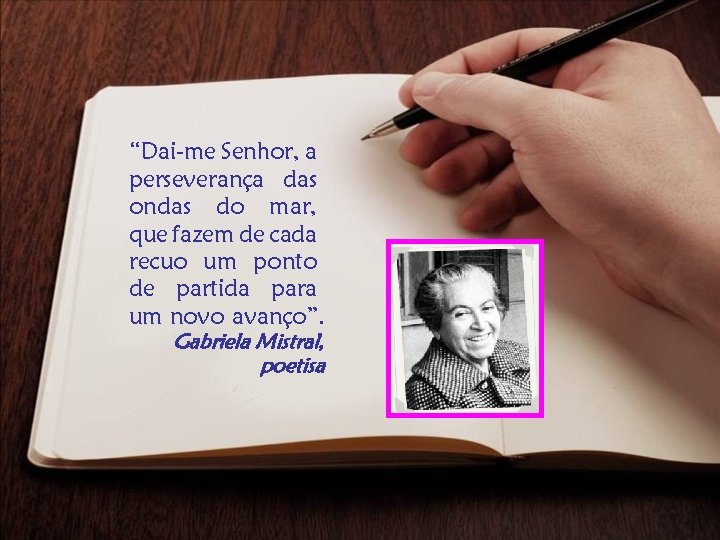 “Dai-me Senhor, a perseverança das ondas do mar, que fazem de cada recuo um ponto de partida para um novo avanço”.

Gabriela Mistral, poetisa